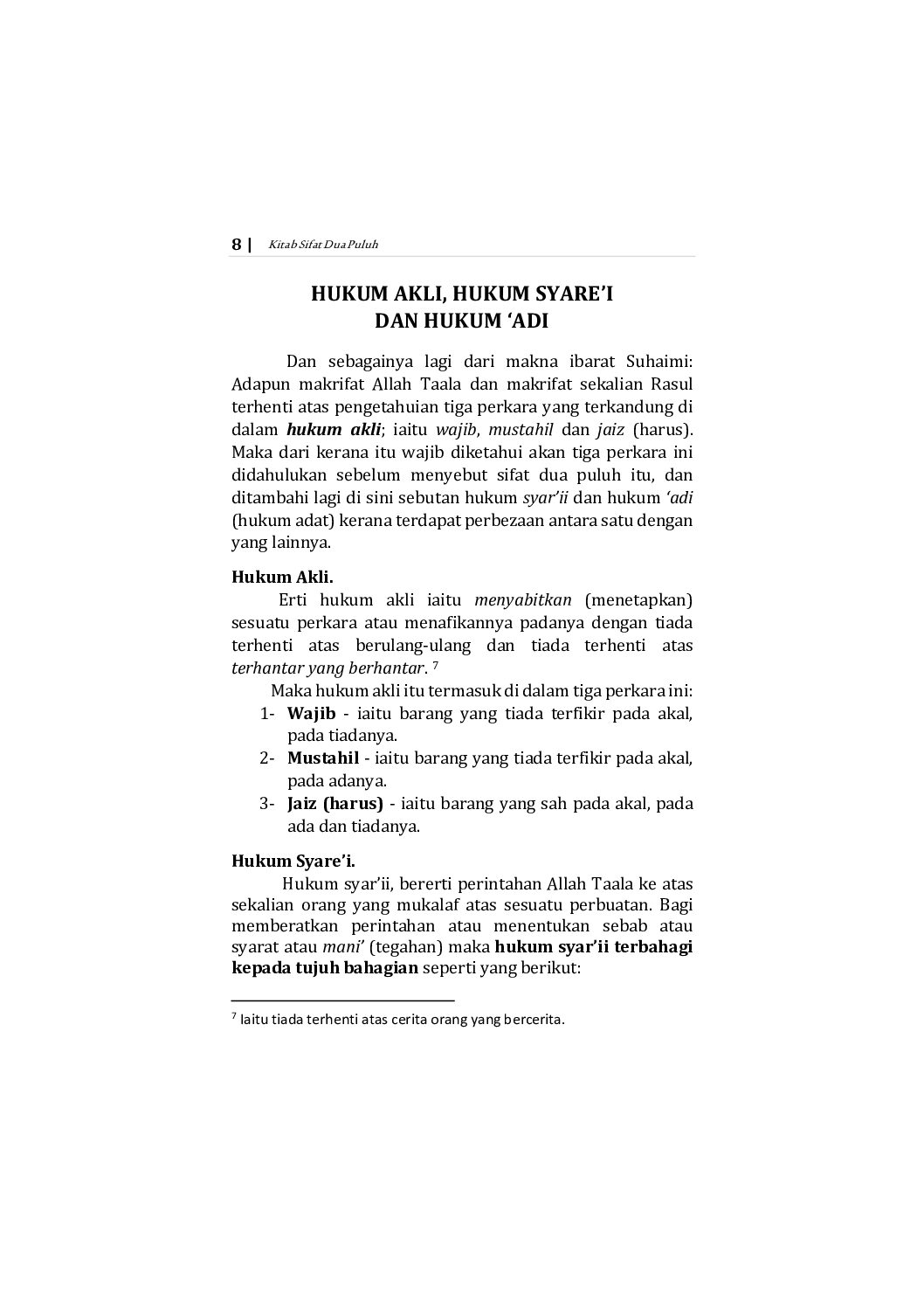 8 | Kitab Sifat Dua Puluh

HUKUM AKLI, HUKUM SYARE'I
DAN HUKUM 'ADI

Dan sebagainya lagi dari makna ibarat Suhaimi: Adapun makrifat Allah Taala dan makrifat sekalian Rasul terhenti atas pengetahuian tiga perkara yang terkandung di dalam hukum akli; iaitu wajib, mustahil dan jaiz (harus). Maka dari kerana itu wajib diketahui akan tiga perkara ini didahulukan sebelum menyebut sifat dua puluh itu, dan ditambahi lagi di sini sebutan hukum syar'ii dan hukum 'adi (hukum adat) kerana terdapat perbezaan antara satu dengan yang lainnya.

Hukum Akli.

Erti hukum akli iaitu menyabitkan (menetapkan) sesuatu perkara atau menafikannya padanya dengan tiada terhenti atas berulang-ulang dan tiada terhenti atas terhantar yang berhantar. $^{7}$

Maka hukum akli itu termasuk di dalam tiga perkara ini:
1- Wajib - iaitu barang yang tiada terfikir pada akal, pada tiadanya.
2- Mustahil - iaitu barang yang tiada terfikir pada akal, pada adanya.
3- Jaiz (harus) - iaitu barang yang sah pada akal, pada ada dan tiadanya.

Hukum Syare'i.

Hukum syar'ii, bererti perintahan Allah Taala ke atas sekalian orang yang mukalaf atas sesuatu perbuatan. Bagi memberatkan perintahan atau menentukan sebab atau syarat atau mani' (tegahan) maka hukum syar'ii terbahagi kepada tujuh bahagian seperti yang berikut:

$^{7}$ Iaitu tiada terhenti atas cerita orang yang bercerita.